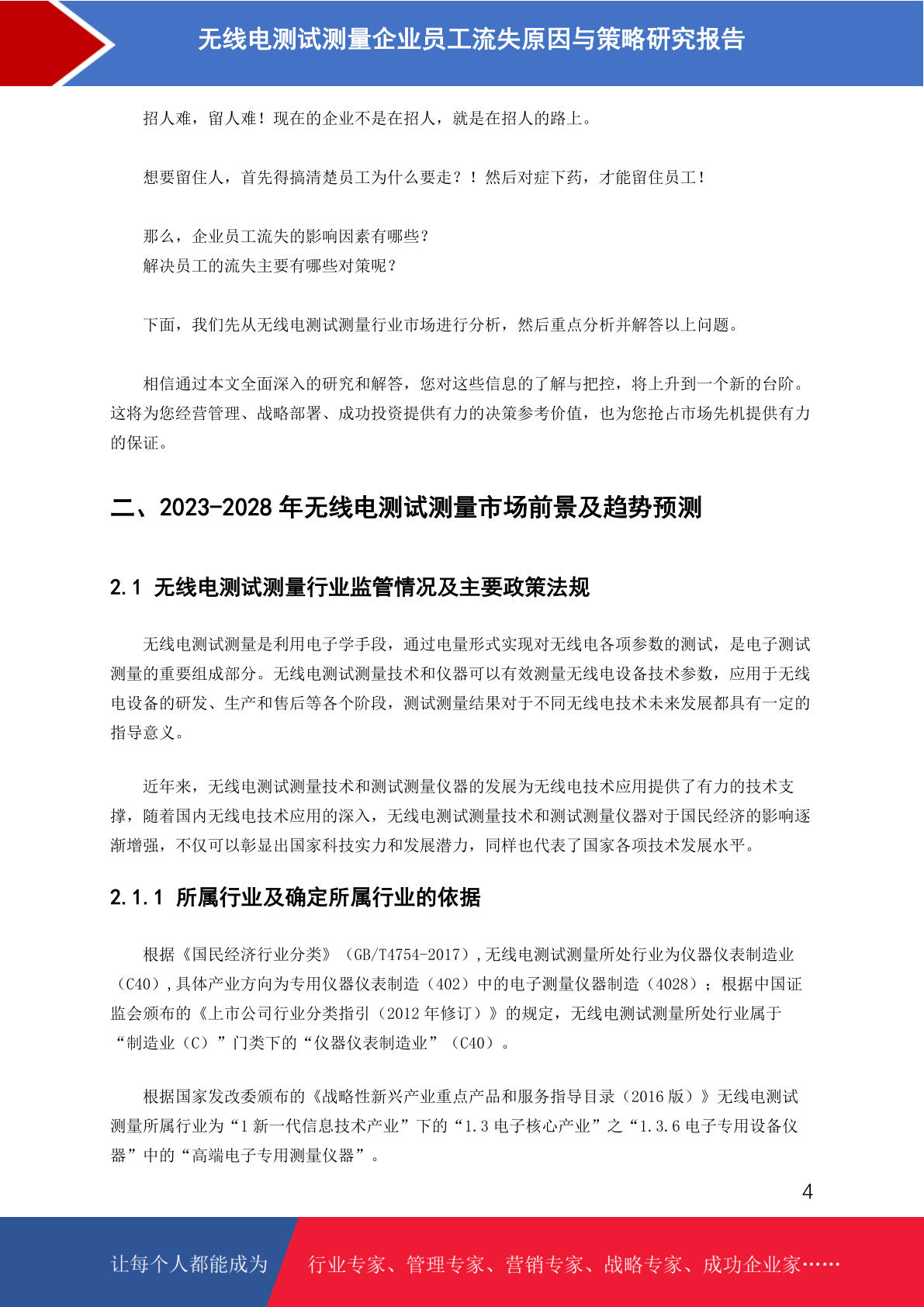 无线电测试测量企业员工流失原因与策略研究报告

招人难，留人难！现在的企业不是在招人，就是在招人的路上。

想要留住人，首先得搞清楚员工为什么要走？！然后对症下药，才能留住员工！

那么，企业员工流失的影响因素有哪些？
解决员工的流失主要有哪些对策呢？

下面，我们先从无线电测试测量行业市场进行分析，然后重点分析并解答以上问题。

相信通过本文全面深入的研究和解答，您对这些信息的了解与把控，将上升到一个新的台阶。这将为您经营管理、战略部署、成功投资提供有力的决策参考价值，也为您抢占市场先机提供有力的保证。

二、2023-2028 年无线电测试测量市场前景及趋势预测

2.1 无线电测试测量行业监管情况及主要政策法规

无线电测试测量是利用电子学手段，通过电量形式实现对无线电各项参数的测试，是电子测试测量的重要组成部分。无线电测试测量技术和仪器可以有效测量无线电设备技术参数，应用于无线电设备的研发、生产和售后等各个阶段，测试测量结果对于不同无线电技术未来发展都具有一定的指导意义。

近年来，无线电测试测量技术和测试测量仪器的发展为无线电技术应用提供了有力的技术支撑，随着国内无线电技术应用的深入，无线电测试测量技术和测试测量仪器对于国民经济的影响逐渐增强，不仅可以彰显出国家科技实力和发展潜力，同样也代表了国家各项技术发展水平。

2.1.1 所属行业及确定所属行业的依据

根据《国民经济行业分类》（GB/T4754-2017），无线电测试测量所处行业为仪器仪表制造业（C40），具体产业方向为专用仪器仪表制造（402）中的电子测量仪器制造（4028）；根据中国证监会颁布的《上市公司行业分类指引（2012 年修订）》的规定，无线电测试测量所处行业属于“制造业（C）”门类下的“仪器仪表制造业”（C40）。

根据国家发改委颁布的《战略性新兴产业重点产品和服务指导目录（2016 版）》无线电测试测量所属行业为“1 新一代信息技术产业”下的“1.3 电子核心产业”之“1.3.6 电子专用设备仪器”中的“高端电子专用测量仪器”。

4

让每个人都能成为 行业专家、管理专家、营销专家、战略专家、成功企业家……